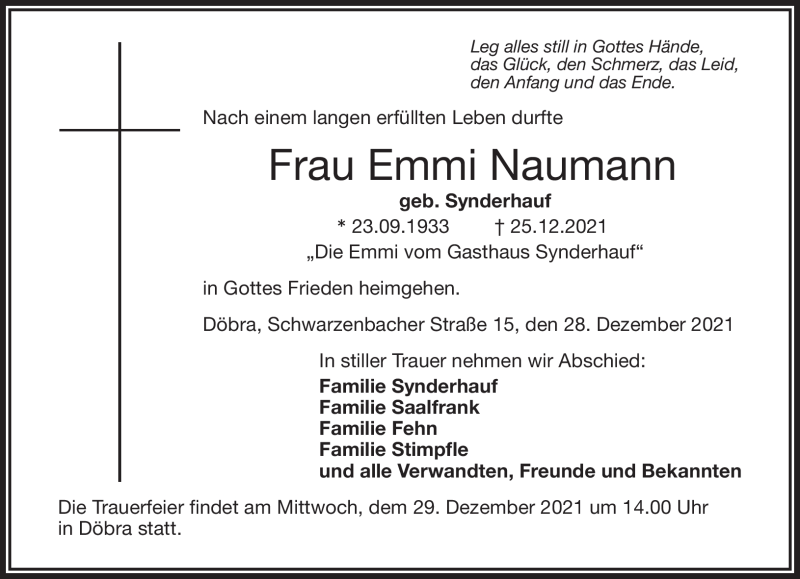 Leg alles still in Gottes Hände,
das Glück, den Schmerz, das Leid,
den Anfang und das Ende.

Nach einem langen erfüllten Leben durfte

Frau Emmi Naumann

geb. Synderhauf

* 23.09.1933 † 25.12.2021

„Die Emmi vom Gasthaus Synderhauf“

in Gottes Frieden heimgehen.

Döbra, Schwarzenbacher Straße 15, den 28. Dezember 2021

In stiller Trauer nehmen wir Abschied:
Familie Synderhauf
Familie Saalfrank
Familie Fehn
Familie Stimpfle
und alle Verwandten, Freunde und Bekannten

Die Trauerfeier findet am Mittwoch, dem 29. Dezember 2021 um 14.00 Uhr in Döbra statt.